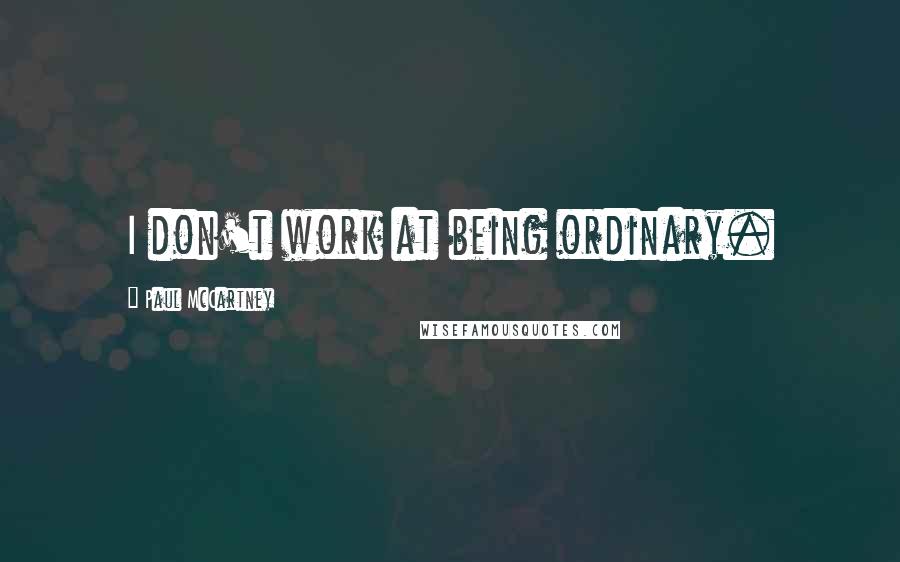 I DON'T WORK AT BEING ORDINARY.

— PAUL MCCARTNEY

WISEFAMOUSQUOTES.COM